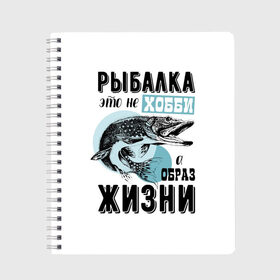 РЫБАЛКА
это не ХОББИ
а ОБРАЗ
ЖИЗНИ